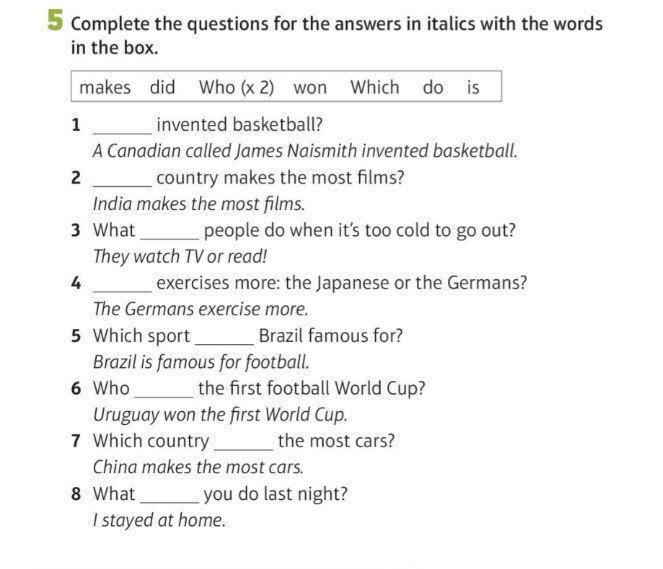 5 Complete the questions for the answers in italics with the words in the box.

makes did Who (x 2) won Which do is

1 ____ invented basketball?
A Canadian called James Naismith invented basketball.

2 ____ country makes the most films?
India makes the most films.

3 What ____ people do when it's too cold to go out?
They watch TV or read!

4 ____ exercises more: the Japanese or the Germans?
The Germans exercise more.

5 Which sport ____ Brazil famous for?
Brazil is famous for football.

6 Who ____ the first football World Cup?
Uruguay won the first World Cup.

7 Which country ____ the most cars?
China makes the most cars.

8 What ____ you do last night?
I stayed at home.